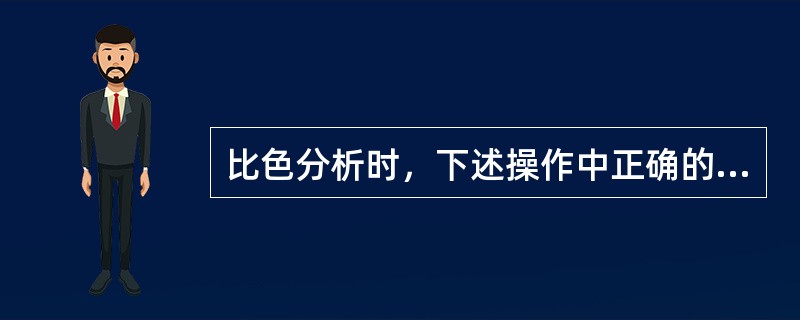 比色分析时，下述操作中正确的...